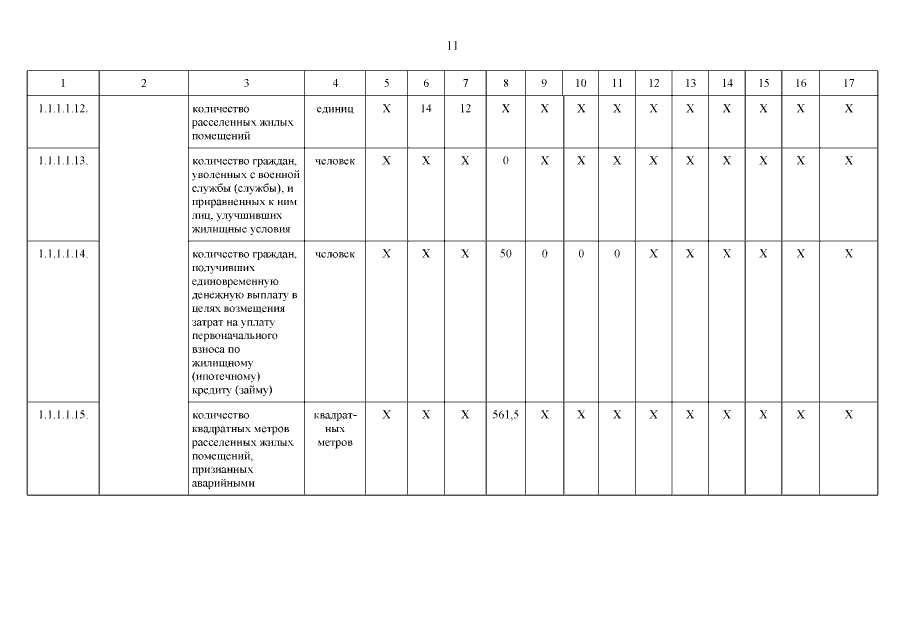 11

| 1 | 2 | 3 | 4 | 5 | 6 | 7 | 8 | 9 | 10 | 11 | 12 | 13 | 14 | 15 | 16 | 17 |
|---|---|---|---|---|---|---|---|---|---|---|---|---|---|---|---|---|
| 1.1.1.1.12. | | количество расселенных жилых помещений | единиц | X | 14 | 12 | X | X | X | X | X | X | X | X | X | X |
| 1.1.1.1.13. | | количество граждан, уволенных с военной службы (службы), и приравненных к ним лиц, улучшивших жилищные условия | человек | X | X | X | 0 | X | X | X | X | X | X | X | X | X |
| 1.1.1.1.14. | | количество граждан, получивших единовременную денежную выплату в целях возмещения затрат на уплату первоначального взноса по жилищному (ипотечному) кредиту (займу) | человек | X | X | X | 50 | 0 | 0 | 0 | X | X | X | X | X | X |
| 1.1.1.1.15. | | количество квадратных метров расселенных жилых помещений, признанных аварийными | квадратных метров | X | X | X | 561,5 | X | X | X | X | X | X | X | X | X |